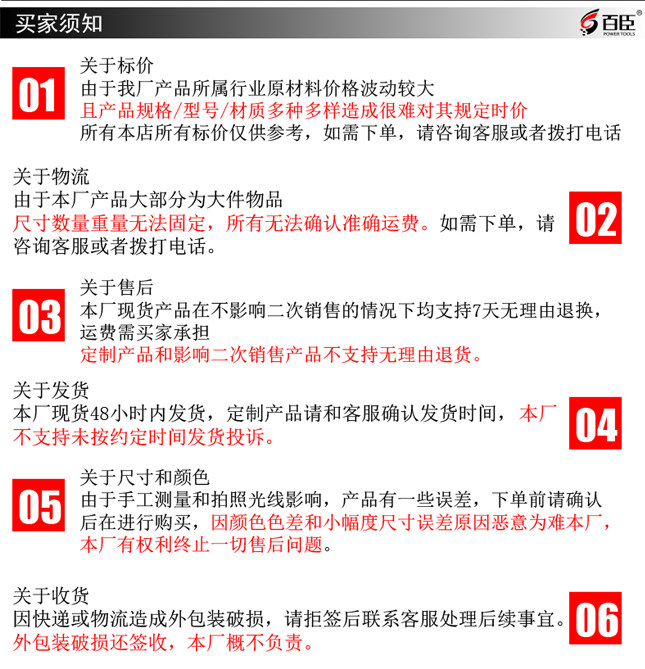 买家须知

百臣
POWER TOOLS

01
关于标价
由于我厂产品所属行业原材料价格波动较大
且产品规格/型号/材质多种多样造成很难对其规定时价
所有本店所有标价仅供参考，如需下单，请咨询客服或者拨打电话

关于物流
由于本厂产品大部分为大件物品
尺寸数量重量无法固定，所有无法确认准确运费。如需下单，请咨询客服或者拨打电话。
02

03
关于售后
本厂现货产品在不影响二次销售的情况下均支持7天无理由退换，运费需买家承担
定制产品和影响二次销售产品不支持无理由退货。

关于发货
本厂现货48小时内发货，定制产品请和客服确认发货时间，本厂不支持未按约定时间发货投诉。
04

05
关于尺寸和颜色
由于手工测量和拍照光线影响，产品有一些误差，下单前请确认后在进行购买，因颜色色差和小幅度尺寸误差原因恶意为难本厂，本厂有权利终止一切售后问题。

关于收货
因快递或物流造成外包装破损，请拒签后联系客服处理后续事宜。
外包装破损还签收，本厂概不负责。
06